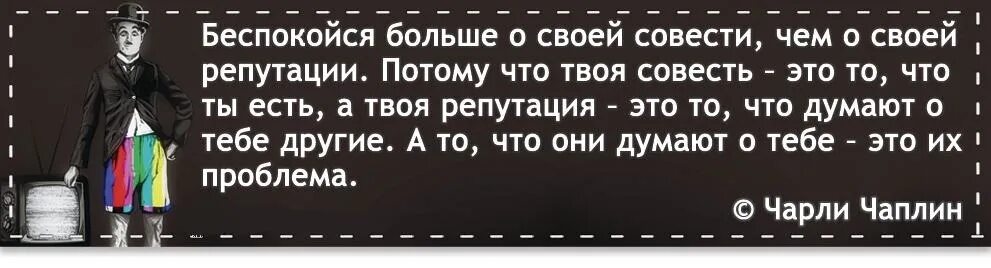 Беспокойся больше о своей совести, чем о своей репутации. Потому что твоя совесть – это то, что ты есть, а твоя репутация – это то, что думают о тебе другие. А то, что они думают о тебе – это их проблема.

© Чарли Чаплин